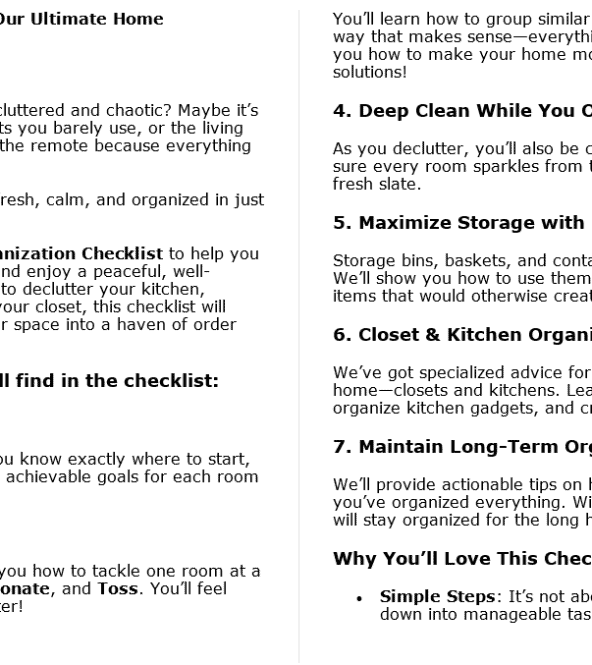 Our Ultimate Home

cluttered and chaotic? Maybe it's ts you barely use, or the living the remote because everything

resh, calm, and organized in just

anization Checklist to help you nd enjoy a peaceful, well- to declutter your kitchen, your closet, this checklist will r space into a haven of order

ll find in the checklist:

ou know exactly where to start, achievable goals for each room

you how to tackle one room at a onate, and Toss. You'll feel ter!

You'll learn how to group similar way that makes sense—everythi you how to make your home mo solutions!

4. Deep Clean While You C

As you declutter, you'll also be c sure every room sparkles from t fresh slate.

5. Maximize Storage with

Storage bins, baskets, and conta We'll show you how to use them items that would otherwise creat

6. Closet & Kitchen Organi

We've got specialized advice for home—closets and kitchens. Lea organize kitchen gadgets, and cr

7. Maintain Long-Term Org

We'll provide actionable tips on h you've organized everything. Wi will stay organized for the long h

Why You'll Love This Chec

• Simple Steps: It's not abo down into manageable tas